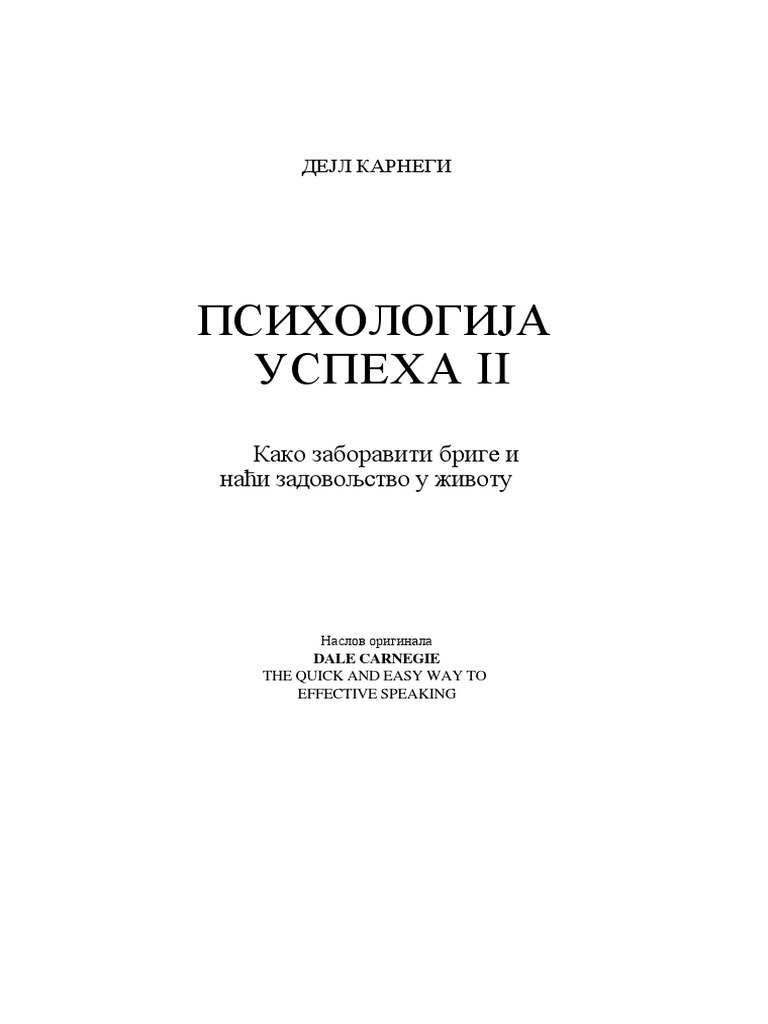 ДЕЈЛ КАРНЕГИ

ПСИХОЛОГИЈА
УСПЕХА II

Како заборавити бриге и
наћи задовољство у животу

Наслов оригинала
DALE CARNEGIE
THE QUICK AND EASY WAY TO
EFFECTIVE SPEAKING